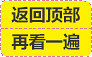 返回顶部

再看一遍